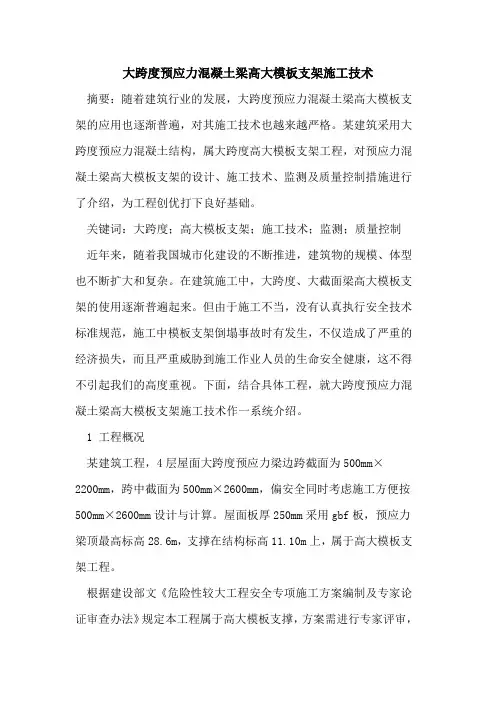 大跨度预应力混凝土梁高大模板支架施工技术

摘要：随着建筑行业的发展，大跨度预应力混凝土梁高大模板支架的应用也逐渐普遍，对其施工技术也越来越严格。某建筑采用大跨度预应力混凝土结构，属大跨度高大模板支架工程，对预应力混凝土梁高大模板支架的设计、施工技术、监测及质量控制措施进行了介绍，为工程创优打下良好基础。

关键词：大跨度；高大模板支架；施工技术；监测；质量控制

近年来，随着我国城市化建设的不断推进，建筑物的规模、体型也不断扩大和复杂。在建筑施工中，大跨度、大截面梁高大模板支架的使用逐渐普遍起来。但由于施工不当，没有认真执行安全技术标准规范，施工中模板支架倒塌事故时有发生，不仅造成了严重的经济损失，而且严重威胁到施工作业人员的生命安全健康，这不得不引起我们的高度重视。下面，结合具体工程，就大跨度预应力混凝土梁高大模板支架施工技术作一系统介绍。

1 工程概况

某建筑工程，4层屋面大跨度预应力梁边跨截面为500mm×2200mm，跨中截面为500mm×2600mm，偏安全同时考虑施工方便按500mm×2600mm设计与计算。屋面板厚250mm采用gbf板，预应力梁顶最高标高28.6m，支撑在结构标高11.10m上，属于高大模板支架工程。

根据建设部文《危险性较大工程安全专项施工方案编制及专家论证审查办法》规定本工程属于高大模板支撑，方案需进行专家评审，